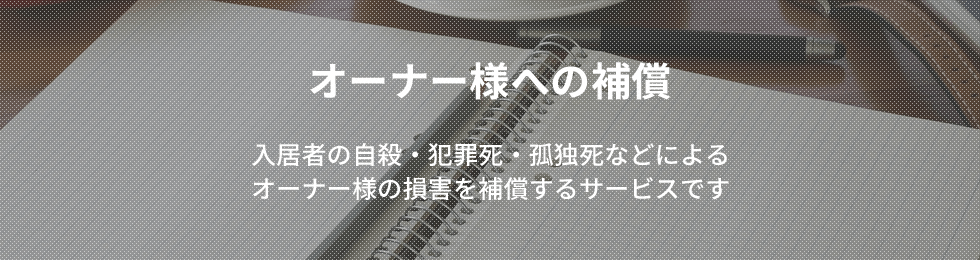 オーナー様への補償

入居者の自殺・犯罪死・孤独死などによる
オーナー様の損害を補償するサービスです